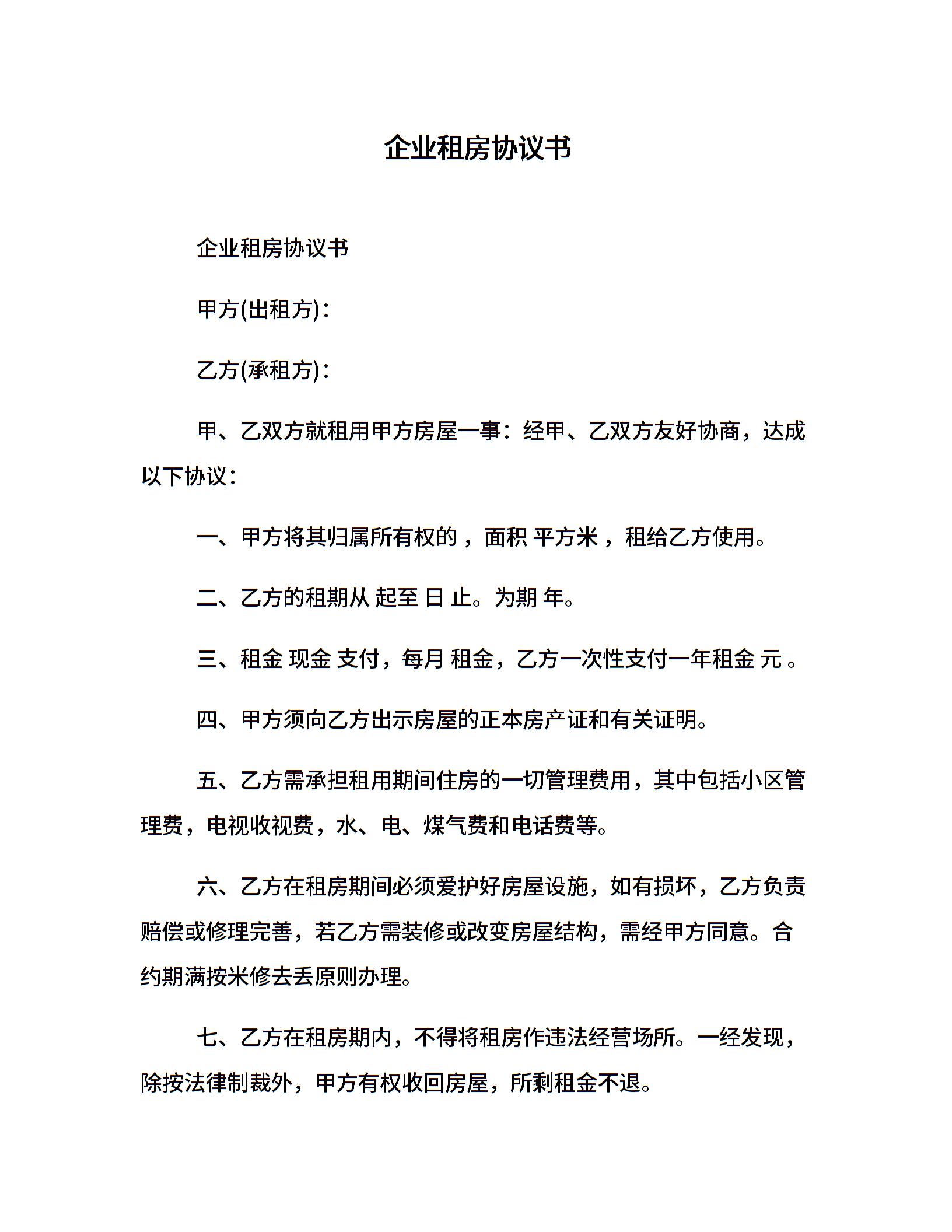 企业租房协议书

企业租房协议书

甲方(出租方)：

乙方(承租方)：

甲、乙双方就租用甲方房屋一事：经甲、乙双方友好协商，达成以下协议：

一、甲方将其归属所有权的 ，面积 平方米 ，租给乙方使用。

二、乙方的租期从 起至 日 止。为期 年。

三、租金 现金 支付，每月 租金，乙方一次性支付一年租金 元 。

四、甲方须向乙方出示房屋的正本房产证和有关证明。

五、乙方需承担租用期间住房的一切管理费用，其中包括小区管理费，电视收视费，水、电、煤气费和电话费等。

六、乙方在租房期间必须爱护好房屋设施，如有损坏，乙方负责赔偿或修理完善，若乙方需装修或改变房屋结构，需经甲方同意。合约期满按米修去丢原则办理。

七、乙方在租房期内，不得将租房作违法经营场所。一经发现，除按法律制裁外，甲方有权收回房屋，所剩租金不退。